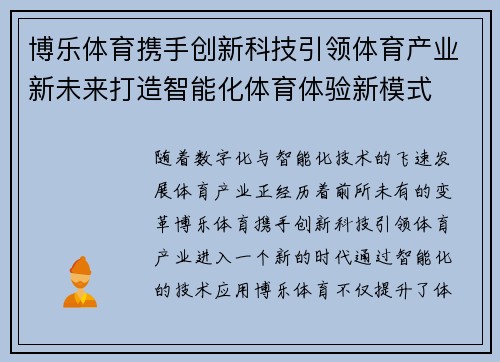 博乐体育携手创新科技引领体育产业新未来打造智能化体育体验新模式

随着数字化与智能化技术的飞速发展体育产业正经历着前所未有的变革博乐体育携手创新科技引领体育产业进入一个新的时代通过智能化的技术应用博乐体育不仅提升了体